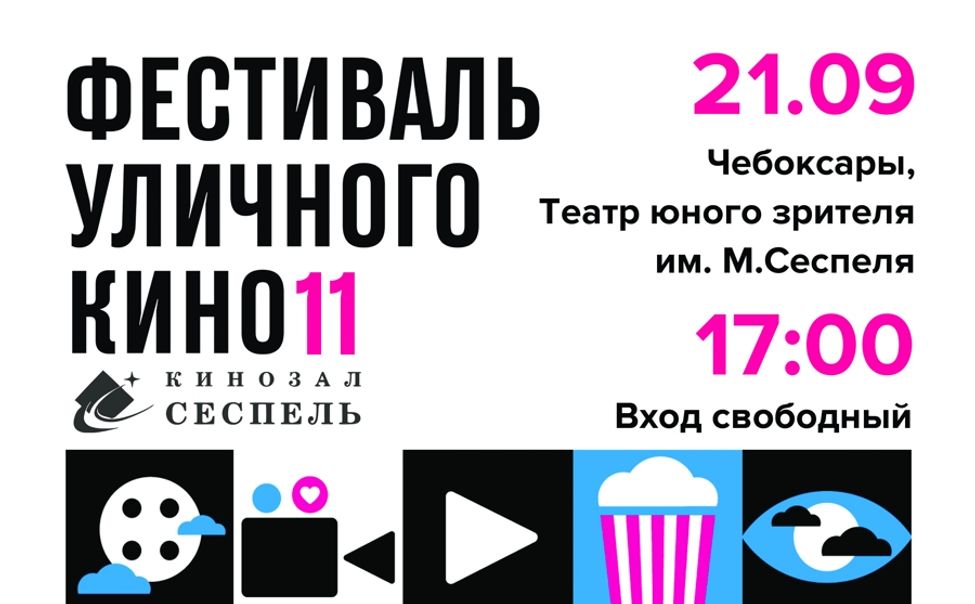 ФЕСТИВАЛЬ УЛИЧНОГО КИНО11

КИНОЗАЛ СЕСПЕЛЬ

21.09

Чебоксары, Театр юного зрителя им. М.Сеспеля

17:00

Вход свободный